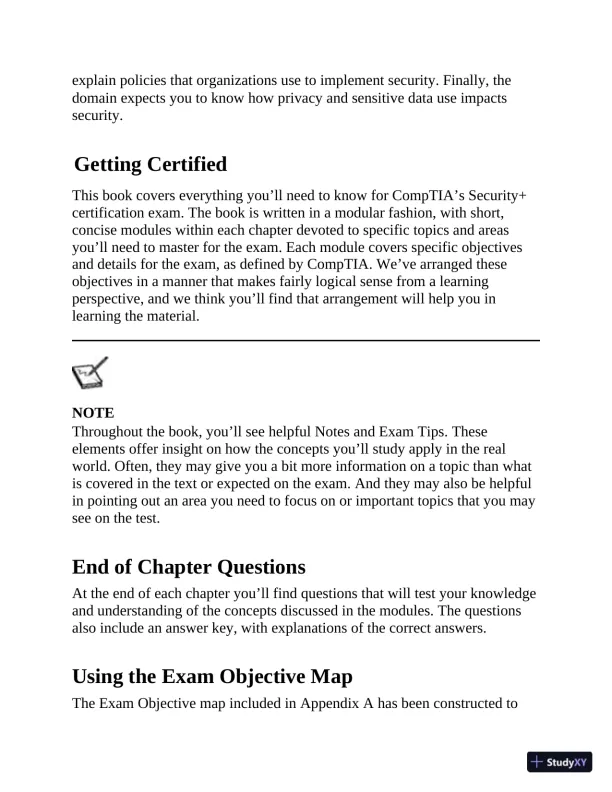 explain policies that organizations use to implement security. Finally, the domain expects you to know how privacy and sensitive data use impacts security.

Getting Certified

This book covers everything you'll need to know for CompTIA's Security+ certification exam. The book is written in a modular fashion, with short, concise modules within each chapter devoted to specific topics and areas you'll need to master for the exam. Each module covers specific objectives and details for the exam, as defined by CompTIA. We've arranged these objectives in a manner that makes fairly logical sense from a learning perspective, and we think you'll find that arrangement will help you in learning the material.

NOTE
Throughout the book, you'll see helpful Notes and Exam Tips. These elements offer insight on how the concepts you'll study apply in the real world. Often, they may give you a bit more information on a topic than what is covered in the text or expected on the exam. And they may also be helpful in pointing out an area you need to focus on or important topics that you may see on the test.

End of Chapter Questions

At the end of each chapter you'll find questions that will test your knowledge and understanding of the concepts discussed in the modules. The questions also include an answer key, with explanations of the correct answers.

Using the Exam Objective Map

The Exam Objective map included in Appendix A has been constructed to

StudyXY